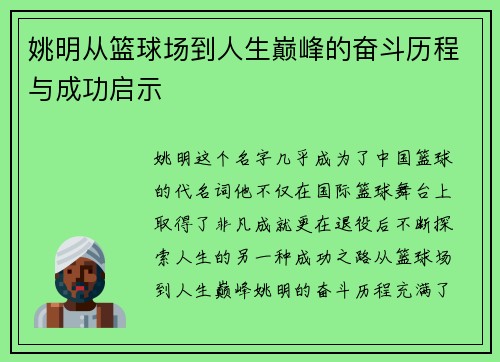 姚明从篮球场到人生巅峰的奋斗历程与成功启示

姚明这个名字几乎成为了中国篮球的代名词他不仅在国际篮球舞台上取得了非凡成就更在退役后不断探索人生的另一种成功之路从篮球场到人生巅峰姚明的奋斗历程充满了